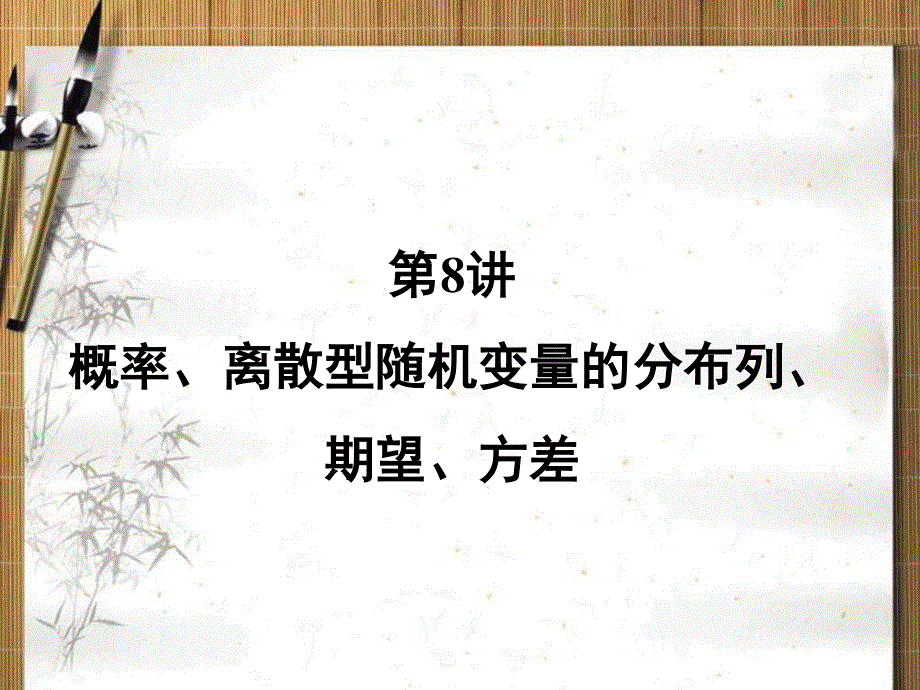 第8讲

概率、离散型随机变量的分布列、期望、方差